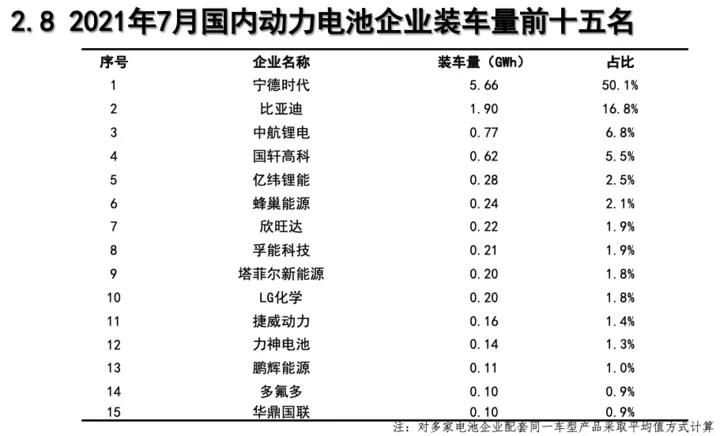 2.8 2021年7月国内动力电池企业装车量前十五名

| 序号 | 企业名称 | 装车量（GWh） | 占比 |
|---|---|---|---|
| 1 | 宁德时代 | 5.66 | 50.1% |
| 2 | 比亚迪 | 1.90 | 16.8% |
| 3 | 中航锂电 | 0.77 | 6.8% |
| 4 | 国轩高科 | 0.62 | 5.5% |
| 5 | 亿纬锂能 | 0.28 | 2.5% |
| 6 | 蜂巢能源 | 0.24 | 2.1% |
| 7 | 欣旺达 | 0.22 | 1.9% |
| 8 | 孚能科技 | 0.21 | 1.9% |
| 9 | 塔菲尔新能源 | 0.20 | 1.8% |
| 10 | LG化学 | 0.20 | 1.8% |
| 11 | 捷威动力 | 0.16 | 1.4% |
| 12 | 力神电池 | 0.14 | 1.3% |
| 13 | 鹏辉能源 | 0.11 | 1.0% |
| 14 | 多氟多 | 0.10 | 0.9% |
| 15 | 华鼎国联 | 0.10 | 0.9% |

注：对多家电池企业配套同一车型产品采取平均值方式计算